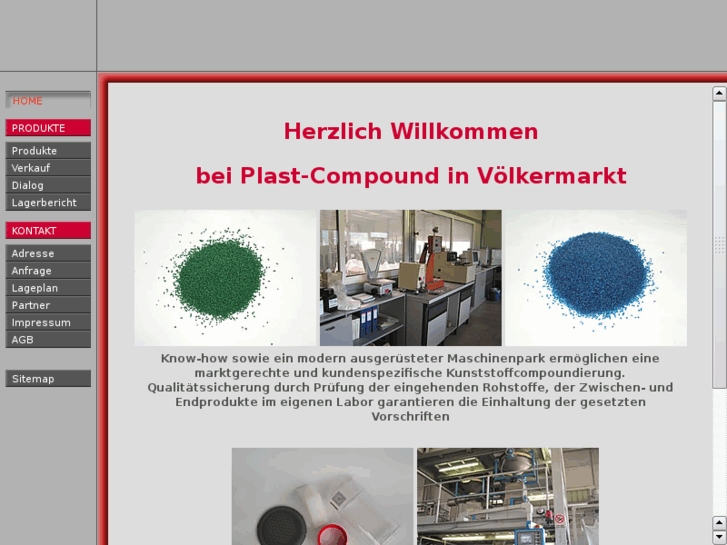 HOME

PRODUKTE

Produkte
Verkauf
Dialog
Lagerbericht

KONTAKT

Adresse
Anfrage
Lageplan
Partner
Impressum
AGB

Sitemap

Herzlich Willkommen

bei Plast-Compound in Völkermarkt

Know-how sowie ein modern ausgerüsteter Maschinenpark ermöglichen eine marktgerechte und kundenspezifische Kunststoffcompoundierung. Qualitätssicherung durch Prüfung der eingehenden Rohstoffe, der Zwischen- und Endprodukte im eigenen Labor garantieren die Einhaltung der gesetzten Vorschriften